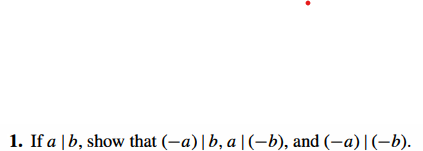 **1.** If $a \mid b$, show that $(-a) \mid b$, $a \mid (-b)$, and $(-a) \mid (-b)$.